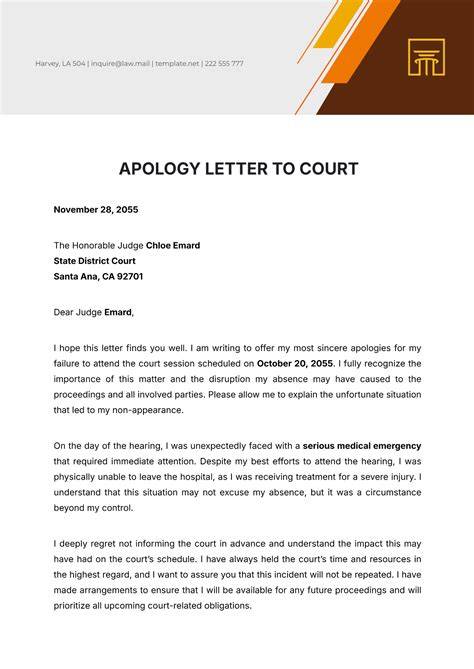 Harvey, LA 504 | inquire@law.mail | template.net | 222 555 777

APOLOGY LETTER TO COURT

November 28, 2055

The Honorable Judge Chloe Emard
State District Court
Santa Ana, CA 92701

Dear Judge Emard,

I hope this letter finds you well. I am writing to offer my most sincere apologies for my failure to attend the court session scheduled on October 20, 2055. I fully recognize the importance of this matter and the disruption my absence may have caused to the proceedings and all involved parties. Please allow me to explain the unfortunate situation that led to my non-appearance.

On the day of the hearing, I was unexpectedly faced with a serious medical emergency that required immediate attention. Despite my best efforts to attend the hearing, I was physically unable to leave the hospital, as I was receiving treatment for a severe injury. I understand that this situation may not excuse my absence, but it was a circumstance beyond my control.

I deeply regret not informing the court in advance and understand the impact this may have had on the court's schedule. I have always held the court's time and resources in the highest regard, and I want to assure you that this incident will not be repeated. I have made arrangements to ensure that I will be available for any future proceedings and will prioritize all upcoming court-related obligations.